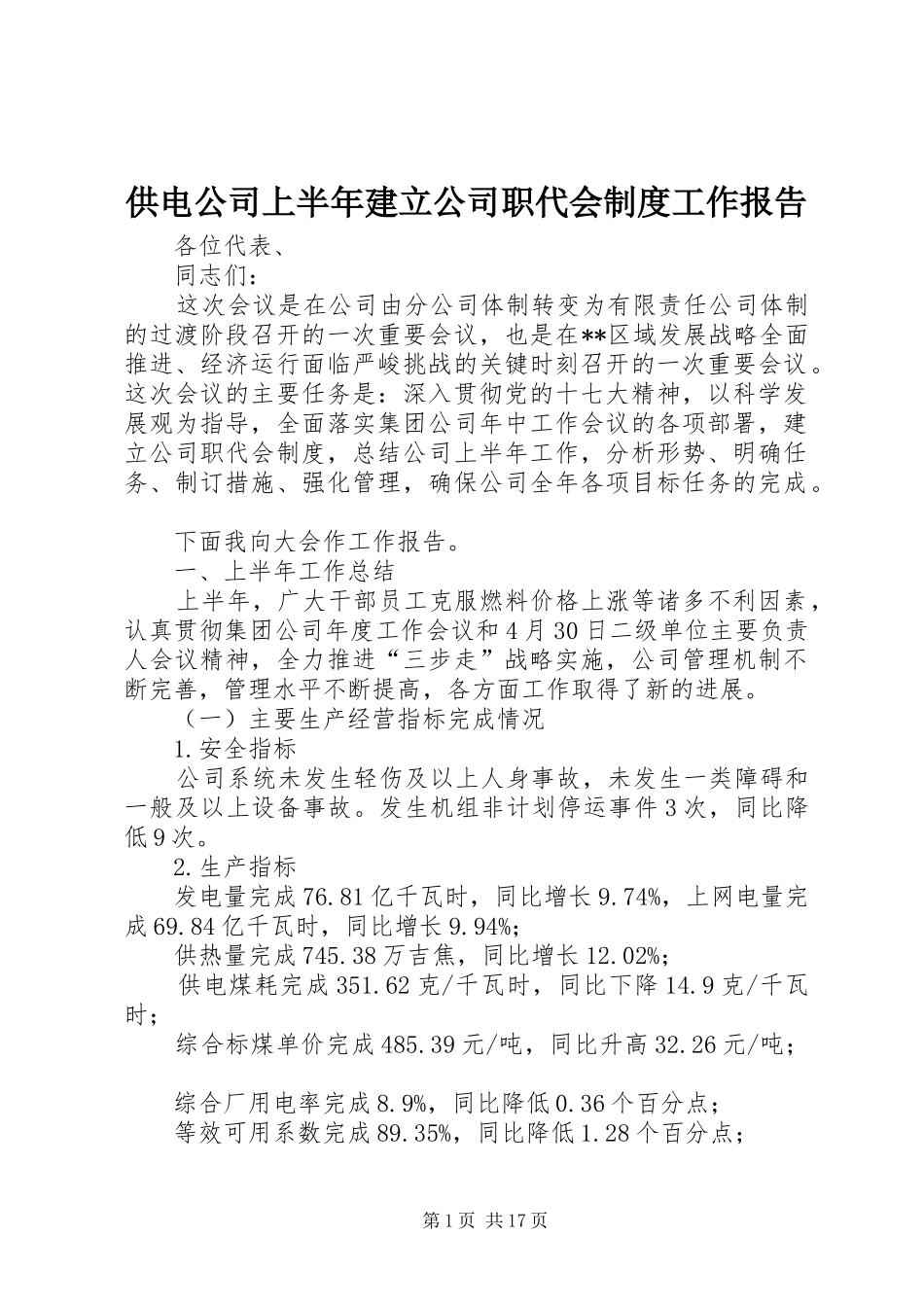 供电公司上半年建立公司职代会制度工作报告

各位代表、

同志们：

这次会议是在公司由分公司体制转变为有限责任公司体制的过渡阶段召开的一次重要会议，也是在**区域发展战略全面推进、经济运行面临严峻挑战的关键时刻召开的一次重要会议。这次会议的主要任务是：深入贯彻党的十七大精神，以科学发展观为指导，全面落实集团公司年中工作会议的各项部署，建立公司职代会制度，总结公司上半年工作，分析形势、明确任务、制订措施、强化管理，确保公司全年各项目标任务的完成。

下面我向大会作工作报告。

一、上半年工作总结

上半年，广大干部员工克服燃料价格上涨等诸多不利因素，认真贯彻集团公司年度工作会议和4月30日二级单位主要负责人会议精神，全力推进“三步走”战略实施，公司管理机制不断完善，管理水平不断提高，各方面工作取得了新的进展。

（一）主要生产经营指标完成情况

1.安全指标

公司系统未发生轻伤及以上人身事故，未发生一类障碍和一般及以上设备事故。发生机组非计划停运事件3次，同比降低9次。

2.生产指标

发电量完成76.81亿千瓦时，同比增长9.74%，上网电量完成69.84亿千瓦时，同比增长9.94%；

供热量完成745.38万吉焦，同比增长12.02%；

供电煤耗完成351.62克/千瓦时，同比下降14.9克/千瓦时；

综合标煤单价完成485.39元/吨，同比升高32.26元/吨；

综合厂用电率完成8.9%，同比降低0.36个百分点；

等效可用系数完成89.35%，同比降低1.28个百分点；

第1页 共17页